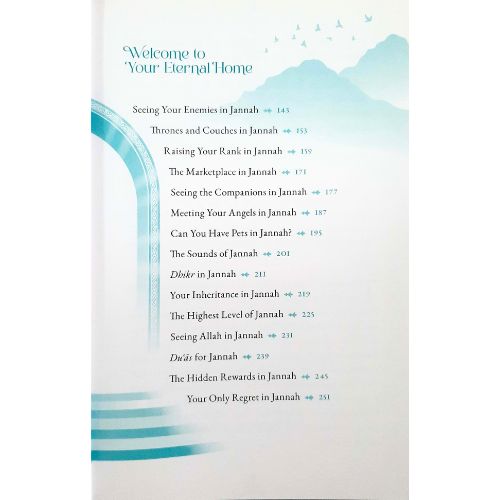 Welcome to
Your Eternal Home

Seeing Your Enemies in Jannah 143

Thrones and Couches in Jannah 153

Raising Your Rank in Jannah 159

The Marketplace in Jannah 171

Seeing the Companions in Jannah 177

Meeting Your Angels in Jannah 187

Can You Have Pets in Jannah? 195

The Sounds of Jannah 201

Dhikr in Jannah 211

Your Inheritance in Jannah 219

The Highest Level of Jannah 225

Seeing Allah in Jannah 231

Du'ās for Jannah 239

The Hidden Rewards in Jannah 245

Your Only Regret in Jannah 251